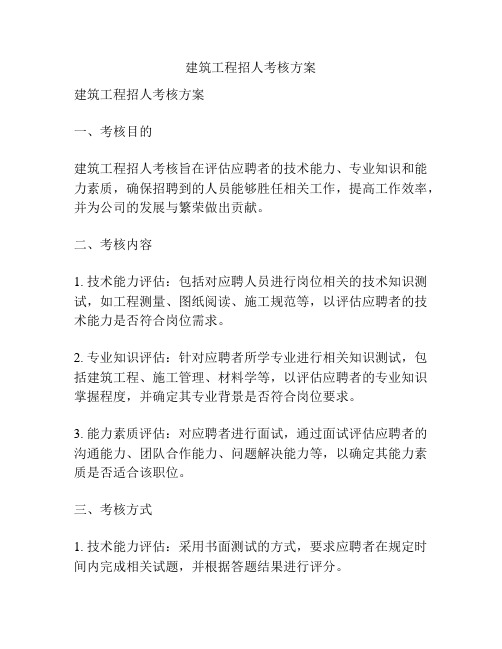 建筑工程招人考核方案

建筑工程招人考核方案

一、考核目的

建筑工程招人考核旨在评估应聘者的技术能力、专业知识和能力素质，确保招聘到的人员能够胜任相关工作，提高工作效率，并为公司的发展与繁荣做出贡献。

二、考核内容

1. 技术能力评估：包括对应聘人员进行岗位相关的技术知识测试，如工程测量、图纸阅读、施工规范等，以评估应聘者的技术能力是否符合岗位需求。

2. 专业知识评估：针对应聘者所学专业进行相关知识测试，包括建筑工程、施工管理、材料学等，以评估应聘者的专业知识掌握程度，并确定其专业背景是否符合岗位要求。

3. 能力素质评估：对应聘者进行面试，通过面试评估应聘者的沟通能力、团队合作能力、问题解决能力等，以确定其能力素质是否适合该职位。

三、考核方式

1. 技术能力评估：采用书面测试的方式，要求应聘者在规定时间内完成相关试题，并根据答题结果进行评分。